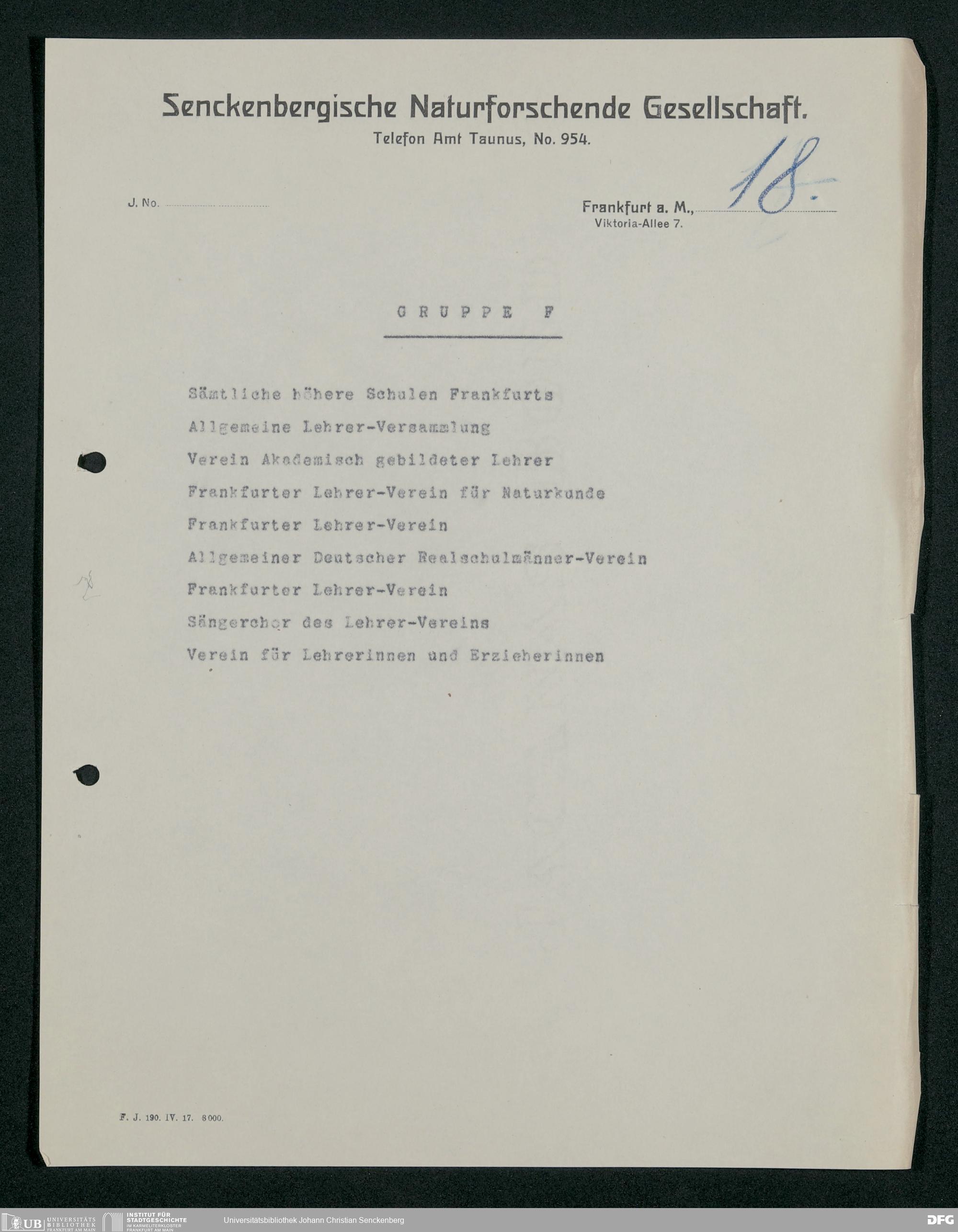 Senckenbergische Naturforschende Gesellschaft.
Telefon Amt Taunus, No. 954.

J. No.

Frankfurt a. M., 18.
Viktoria-Allee 7.

GRUPPE F

Sämtliche höhere Schulen Frankfurts

Allgemeine Lehrer-Versammlung

Verein Akademisch gebildeter Lehrer

Frankfurter Lehrer-Verein für Naturkunde

Frankfurter Lehrer-Verein

Allgemeiner Deutscher Realschulmänner-Verein

Frankfurter Lehrer-Verein

Sängerchor des Lehrer-Vereins

Verein für Lehrerinnen und Erzieherinnen

F. J. 190. IV. 17. 8000.

UB UNIVERSITÄTS BIBLIOTHEK FRANKFURT AM MAIN INSTITUT FÜR STADTGESCHICHTE IM KARMELITERKLOSTER FRANKFURT AM MAIN Universitätsbibliothek Johann Christian Senckenberg DFG